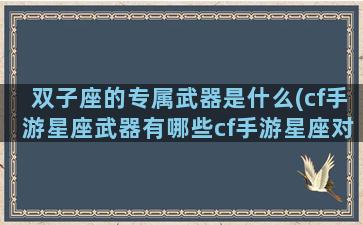 双子座的专属武器是什么(cf手游星座武器有哪些cf手游星座对